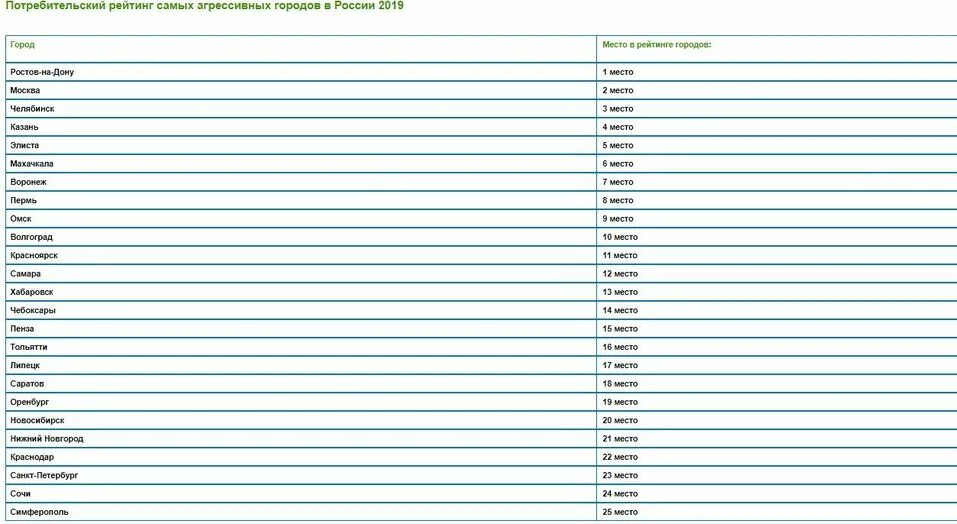 Потребительский рейтинг самых агрессивных городов в России 2019

| Город | Место в рейтинге городов: |
|---|---|
| Ростов-на-Дону | 1 место |
| Москва | 2 место |
| Челябинск | 3 место |
| Казань | 4 место |
| Элиста | 5 место |
| Махачкала | 6 место |
| Воронеж | 7 место |
| Пермь | 8 место |
| Омск | 9 место |
| Волгоград | 10 место |
| Красноярск | 11 место |
| Самара | 12 место |
| Хабаровск | 13 место |
| Чебоксары | 14 место |
| Пенза | 15 место |
| Тольятти | 16 место |
| Липецк | 17 место |
| Саратов | 18 место |
| Оренбург | 19 место |
| Новосибирск | 20 место |
| Нижний Новгород | 21 место |
| Краснодар | 22 место |
| Санкт-Петербург | 23 место |
| Сочи | 24 место |
| Симферополь | 25 место |